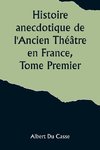 Histoire anecdotique de l'Ancien Théâtre en France, Tome Premier

Albert Du Casse